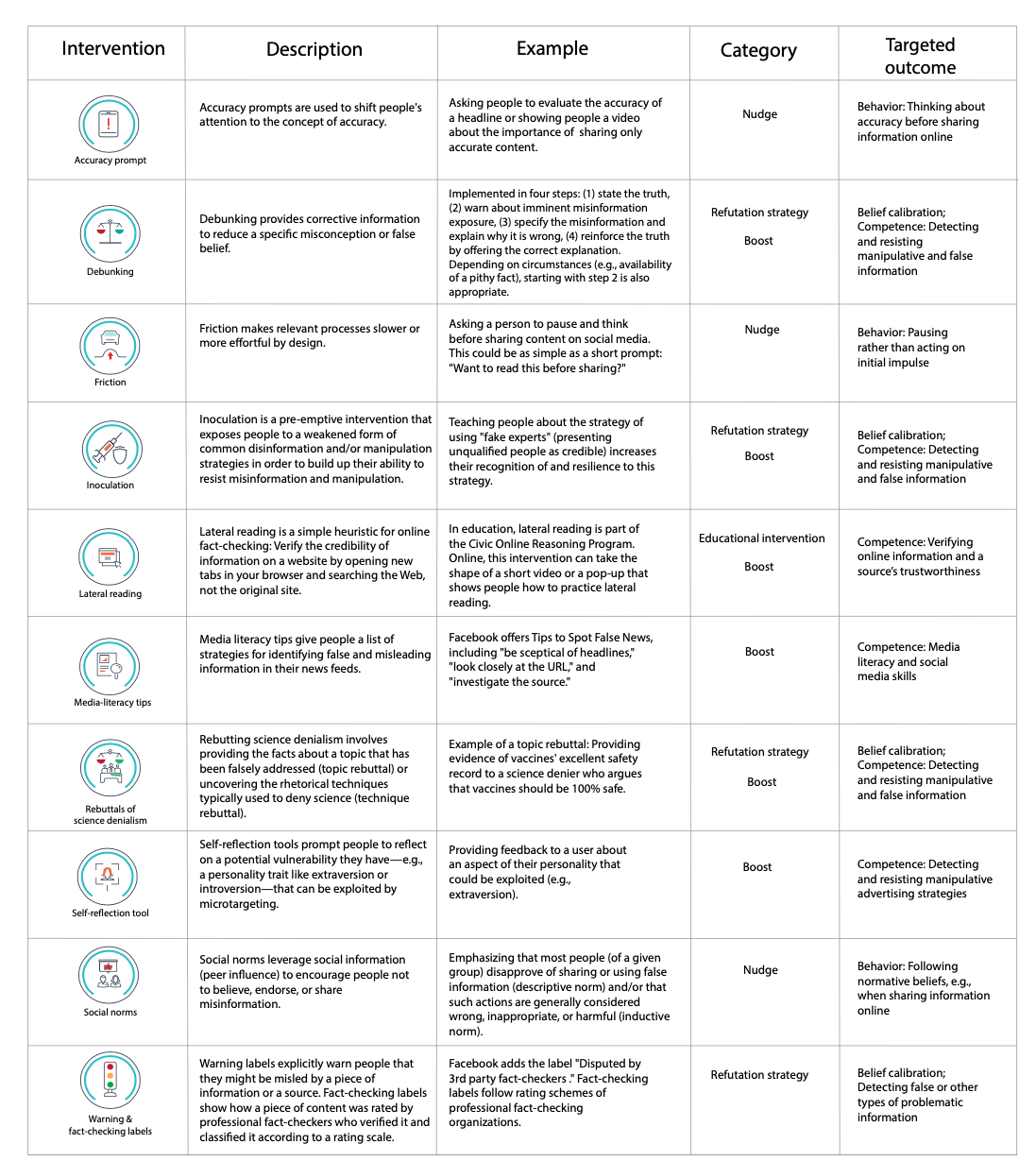 | Intervention | Description | Example | Category | Targeted outcome |
|---|---|---|---|---|
| Accuracy prompt | Accuracy prompts are used to shift people's attention to the concept of accuracy. | Asking people to evaluate the accuracy of a headline or showing people a video about the importance of sharing only accurate content. | Nudge | Behavior: Thinking about accuracy before sharing information online |
| Debunking | Debunking provides corrective information to reduce a specific misconception or false belief. | Implemented in four steps: (1) state the truth, (2) warn about imminent misinformation exposure, (3) specify the misinformation and explain why it is wrong, (4) reinforce the truth by offering the correct explanation. Depending on circumstances (e.g., availability of a pithy fact), starting with step 2 is also appropriate. | Refutation strategy Boost | Belief calibration; Competence: Detecting and resisting manipulative and false information |
| Friction | Friction makes relevant processes slower or more effortful by design. | Asking a person to pause and think before sharing content on social media. This could be as simple as a short prompt: "Want to read this before sharing?" | Nudge | Behavior: Pausing rather than acting on initial impulse |
| Inoculation | Inoculation is a pre-emptive intervention that exposes people to a weakened form of common disinformation and/or manipulation strategies in order to build up their ability to resist misinformation and manipulation. | Teaching people about the strategy of using "fake experts" (presenting unqualified people as credible) increases their recognition of and resilience to this strategy. | Refutation strategy Boost | Belief calibration; Competence: Detecting and resisting manipulative and false information |
| Lateral reading | Lateral reading is a simple heuristic for online fact-checking: Verify the credibility of information on a website by opening new tabs in your browser and searching the Web, not the original site. | In education, lateral reading is part of the Civic Online Reasoning Program. Online, this intervention can take the shape of a short video or a pop-up that shows people how to practice lateral reading. | Educational intervention Boost | Competence: Verifying online information and a source's trustworthiness |
| Media-literacy tips | Media literacy tips give people a list of strategies for identifying false and misleading information in their news feeds. | Facebook offers Tips to Spot False News, including "be sceptical of headlines," "look closely at the URL," and "investigate the source." | Boost | Competence: Media literacy and social media skills |
| Rebuttals of science denialism | Rebutting science denialism involves providing the facts about a topic that has been falsely addressed (topic rebuttal) or uncovering the rhetorical techniques typically used to deny science (technique rebuttal). | Example of a topic rebuttal: Providing evidence of vaccines' excellent safety record to a science denier who argues that vaccines should be 100% safe. | Refutation strategy Boost | Belief calibration; Competence: Detecting and resisting manipulative and false information |
| Self-reflection tool | Self-reflection tools prompt people to reflect on a potential vulnerability they have—e.g., a personality trait like extraversion or introversion—that can be exploited by microtargeting. | Providing feedback to a user about an aspect of their personality that could be exploited (e.g., extraversion). | Boost | Competence: Detecting and resisting manipulative advertising strategies |
| Social norms | Social norms leverage social information (peer influence) to encourage people not to believe, endorse, or share misinformation. | Emphasizing that most people (of a given group) disapprove of sharing or using false information (descriptive norm) and/or that such actions are generally considered wrong, inappropriate, or harmful (inductive norm). | Nudge | Behavior: Following normative beliefs, e.g., when sharing information online |
| Warning & fact-checking labels | Warning labels explicitly warn people that they might be misled by a piece of information or a source. Fact-checking labels show how a piece of content was rated by professional fact-checkers who verified it and classified it according to a rating scale. | Facebook adds the label "Disputed by 3rd party fact-checkers ." Fact-checking labels follow rating schemes of professional fact-checking organizations. | Refutation strategy | Belief calibration; Detecting false or other types of problematic information |